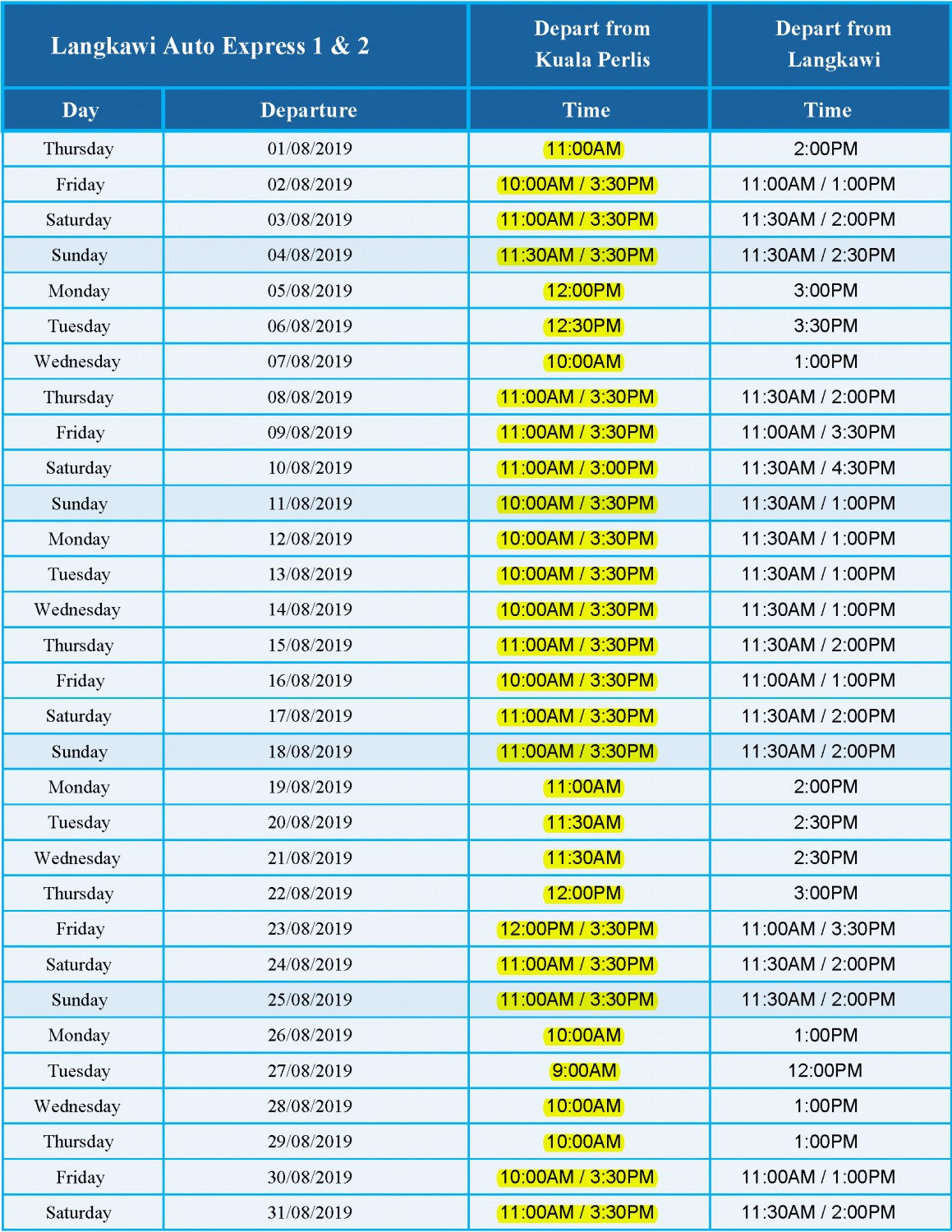 | Langkawi Auto Express 1 & 2 | | Depart from Kuala Perlis | Depart from Langkawi |
|---|---|---|---|
| Day | Departure | Time | Time |
| Thursday | 01/08/2019 | 11:00AM | 2:00PM |
| Friday | 02/08/2019 | 10:00AM / 3:30PM | 11:00AM / 1:00PM |
| Saturday | 03/08/2019 | 11:00AM / 3:30PM | 11:30AM / 2:00PM |
| Sunday | 04/08/2019 | 11:30AM / 3:30PM | 11:30AM / 2:30PM |
| Monday | 05/08/2019 | 12:00PM | 3:00PM |
| Tuesday | 06/08/2019 | 12:30PM | 3:30PM |
| Wednesday | 07/08/2019 | 10:00AM | 1:00PM |
| Thursday | 08/08/2019 | 11:00AM / 3:30PM | 11:30AM / 2:00PM |
| Friday | 09/08/2019 | 11:00AM / 3:30PM | 11:00AM / 3:30PM |
| Saturday | 10/08/2019 | 11:00AM / 3:00PM | 11:30AM / 4:30PM |
| Sunday | 11/08/2019 | 10:00AM / 3:30PM | 11:30AM / 1:00PM |
| Monday | 12/08/2019 | 10:00AM / 3:30PM | 11:30AM / 1:00PM |
| Tuesday | 13/08/2019 | 10:00AM / 3:30PM | 11:30AM / 1:00PM |
| Wednesday | 14/08/2019 | 10:00AM / 3:30PM | 11:30AM / 1:00PM |
| Thursday | 15/08/2019 | 11:00AM / 3:30PM | 11:30AM / 2:00PM |
| Friday | 16/08/2019 | 10:00AM / 3:30PM | 11:00AM / 1:00PM |
| Saturday | 17/08/2019 | 11:00AM / 3:30PM | 11:30AM / 2:00PM |
| Sunday | 18/08/2019 | 11:00AM / 3:30PM | 11:30AM / 2:00PM |
| Monday | 19/08/2019 | 11:00AM | 2:00PM |
| Tuesday | 20/08/2019 | 11:30AM | 2:30PM |
| Wednesday | 21/08/2019 | 11:30AM | 2:30PM |
| Thursday | 22/08/2019 | 12:00PM | 3:00PM |
| Friday | 23/08/2019 | 12:00PM / 3:30PM | 11:00AM / 3:30PM |
| Saturday | 24/08/2019 | 11:00AM / 3:30PM | 11:30AM / 2:00PM |
| Sunday | 25/08/2019 | 11:00AM / 3:30PM | 11:30AM / 2:00PM |
| Monday | 26/08/2019 | 10:00AM | 1:00PM |
| Tuesday | 27/08/2019 | 9:00AM | 12:00PM |
| Wednesday | 28/08/2019 | 10:00AM | 1:00PM |
| Thursday | 29/08/2019 | 10:00AM | 1:00PM |
| Friday | 30/08/2019 | 10:00AM / 3:30PM | 11:00AM / 1:00PM |
| Saturday | 31/08/2019 | 11:00AM / 3:30PM | 11:30AM / 2:00PM |